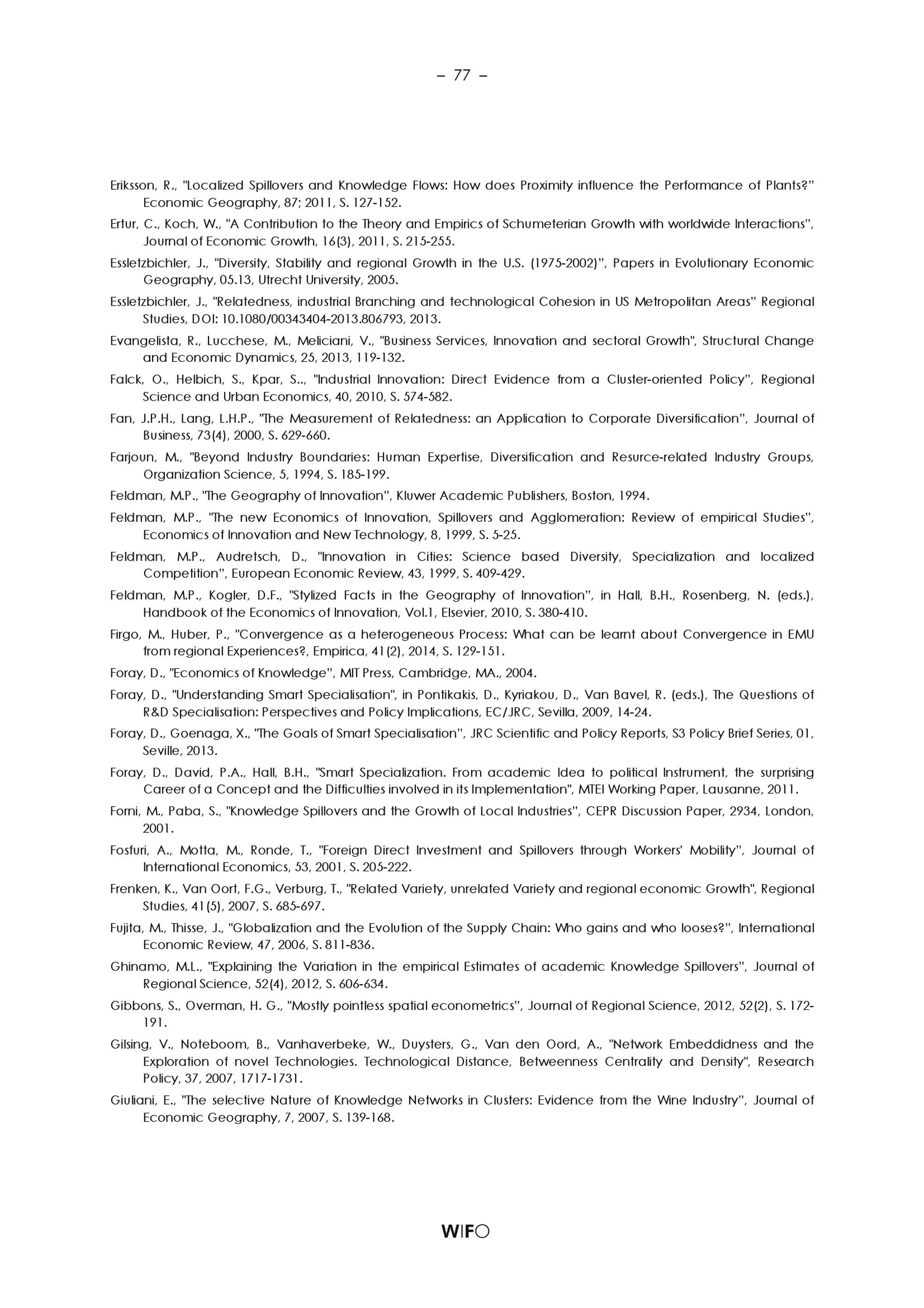 – 77 –

Eriksson, R., "Localized Spillovers and Knowledge Flows: How does Proximity influence the Performance of Plants?" Economic Geography, 87; 2011, S. 127-152.

Ertur, C., Koch, W., "A Contribution to the Theory and Empirics of Schumeterian Growth with worldwide Interactions", Journal of Economic Growth, 16(3), 2011, S. 215-255.

Essletzbichler, J., "Diversity, Stability and regional Growth in the U.S. (1975-2002)", Papers in Evolutionary Economic Geography, 05.13, Utrecht University, 2005.

Essletzbichler, J., "Relatedness, industrial Branching and technological Cohesion in US Metropolitan Areas" Regional Studies, DOI: 10.1080/00343404-2013.806793, 2013.

Evangelista, R., Lucchese, M., Meliciani, V., "Business Services, Innovation and sectoral Growth", Structural Change and Economic Dynamics, 25, 2013, 119-132.

Falck, O., Helbich, S., Kpar, S.., "Industrial Innovation: Direct Evidence from a Cluster-oriented Policy", Regional Science and Urban Economics, 40, 2010, S. 574-582.

Fan, J.P.H., Lang, L.H.P., "The Measurement of Relatedness: an Application to Corporate Diversification", Journal of Business, 73(4), 2000, S. 629-660.

Farjoun, M., "Beyond Industry Boundaries: Human Expertise, Diversification and Resurce-related Industry Groups, Organization Science, 5, 1994, S. 185-199.

Feldman, M.P., "The Geography of Innovation", Kluwer Academic Publishers, Boston, 1994.

Feldman, M.P., "The new Economics of Innovation, Spillovers and Agglomeration: Review of empirical Studies", Economics of Innovation and New Technology, 8, 1999, S. 5-25.

Feldman, M.P., Audretsch, D., "Innovation in Cities: Science based Diversity, Specialization and localized Competition", European Economic Review, 43, 1999, S. 409-429.

Feldman, M.P., Kogler, D.F., "Stylized Facts in the Geography of Innovation", in Hall, B.H., Rosenberg, N. (eds.), Handbook of the Economics of Innovation, Vol.1, Elsevier, 2010, S. 380-410.

Firgo, M., Huber, P., "Convergence as a heterogeneous Process: What can be learnt about Convergence in EMU from regional Experiences?, Empirica, 41(2), 2014, S. 129-151.

Foray, D., "Economics of Knowledge", MIT Press, Cambridge, MA., 2004.

Foray, D., "Understanding Smart Specialisation", in Pontikakis, D., Kyriakou, D., Van Bavel, R. (eds.), The Questions of R&D Specialisation: Perspectives and Policy Implications, EC/JRC, Sevilla, 2009, 14-24.

Foray, D., Goenaga, X., "The Goals of Smart Specialisation", JRC Scientific and Policy Reports, S3 Policy Brief Series, 01, Seville, 2013.

Foray, D., David, P.A., Hall, B.H., "Smart Specialization. From academic Idea to political Instrument, the surprising Career of a Concept and the Difficulties involved in its Implementation", MTEI Working Paper, Lausanne, 2011.

Forni, M., Paba, S., "Knowledge Spillovers and the Growth of Local Industries", CEPR Discussion Paper, 2934, London, 2001.

Fosfuri, A., Motta, M., Ronde, T., "Foreign Direct Investment and Spillovers through Workers' Mobility", Journal of International Economics, 53, 2001, S. 205-222.

Frenken, K., Van Oort, F.G., Verburg, T., "Related Variety, unrelated Variety and regional economic Growth", Regional Studies, 41(5), 2007, S. 685-697.

Fujita, M., Thisse, J., "Globalization and the Evolution of the Supply Chain: Who gains and who looses?", International Economic Review, 47, 2006, S. 811-836.

Ghinamo, M.L., "Explaining the Variation in the empirical Estimates of academic Knowledge Spillovers", Journal of Regional Science, 52(4), 2012, S. 606-634.

Gibbons, S., Overman, H. G., "Mostly pointless spatial econometrics", Journal of Regional Science, 2012, 52(2), S. 172-191.

Gilsing, V., Noteboom, B., Vanhaverbeke, W., Duysters, G., Van den Oord, A., "Network Embeddidness and the Exploration of novel Technologies. Technological Distance, Betweenness Centrality and Density", Research Policy, 37, 2007, 1717-1731.

Giuliani, E., "The selective Nature of Knowledge Networks in Clusters: Evidence from the Wine Industry", Journal of Economic Geography, 7, 2007, S. 139-168.

WIFO